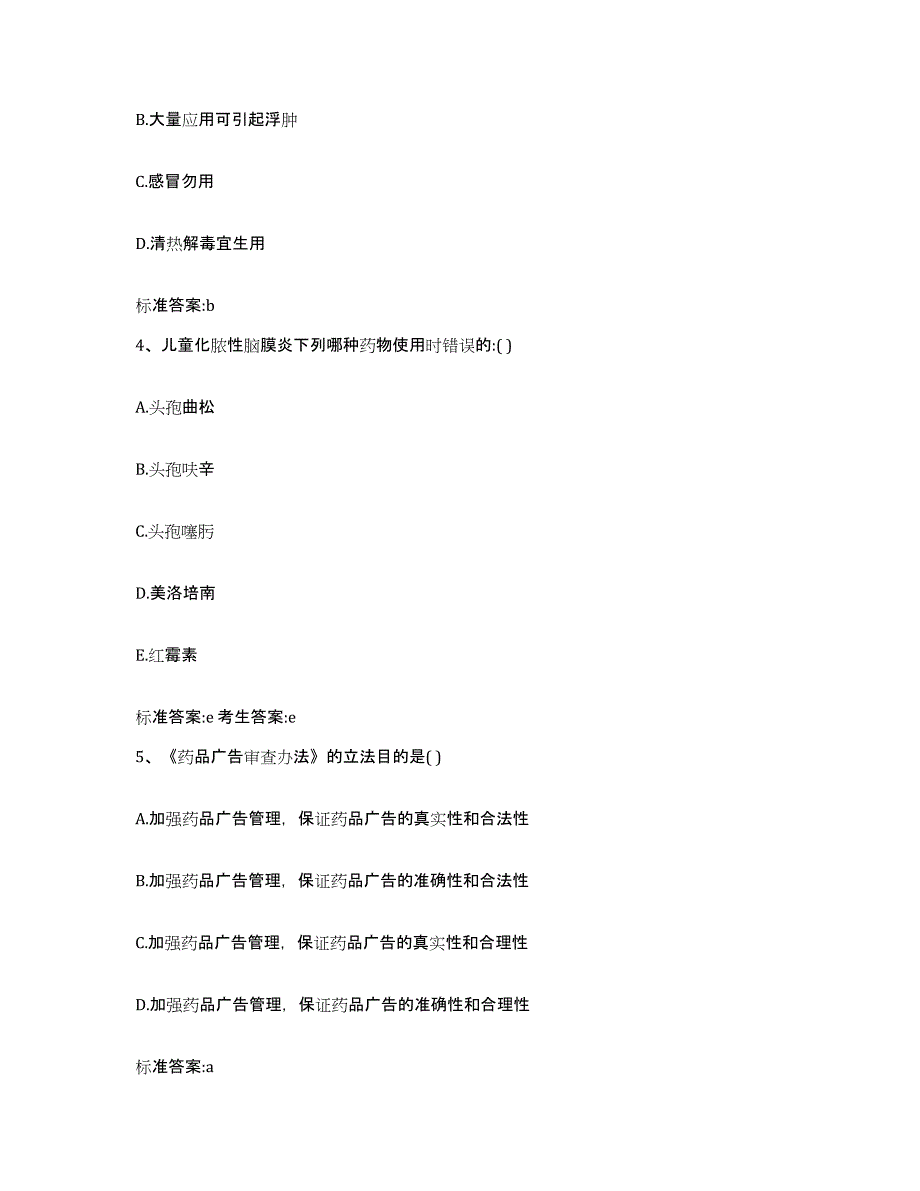 B.大量应用可引起浮肿

C.感冒勿用

D.清热解毒宜生用

标准答案:b

4、儿童化脓性脑膜炎下列哪种药物使用时错误的:( )

A.头孢曲松

B.头孢呋辛

C.头孢噻肟

D.美洛培南

E.红霉素

标准答案:e 考生答案:e

5、《药品广告审查办法》的立法目的是( )

A.加强药品广告管理，保证药品广告的真实性和合法性

B.加强药品广告管理，保证药品广告的准确性和合法性

C.加强药品广告管理，保证药品广告的真实性和合理性

D.加强药品广告管理，保证药品广告的准确性和合理性

标准答案:a